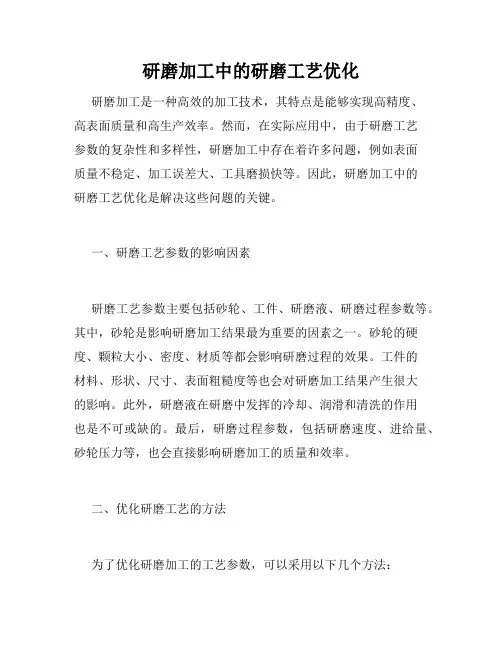 研磨加工中的研磨工艺优化

研磨加工是一种高效的加工技术，其特点是能够实现高精度、高表面质量和高生产效率。然而，在实际应用中，由于研磨工艺参数的复杂性和多样性，研磨加工中存在着许多问题，例如表面质量不稳定、加工误差大、工具磨损快等。因此，研磨加工中的研磨工艺优化是解决这些问题的关键。

一、研磨工艺参数的影响因素

研磨工艺参数主要包括砂轮、工件、研磨液、研磨过程参数等。其中，砂轮是影响研磨加工结果最为重要的因素之一。砂轮的硬度、颗粒大小、密度、材质等都会影响研磨过程的效果。工件的材料、形状、尺寸、表面粗糙度等也会对研磨加工结果产生很大的影响。此外，研磨液在研磨中发挥的冷却、润滑和清洗的作用也是不可或缺的。最后，研磨过程参数，包括研磨速度、进给量、砂轮压力等，也会直接影响研磨加工的质量和效率。

二、优化研磨工艺的方法

为了优化研磨加工的工艺参数，可以采用以下几个方法：